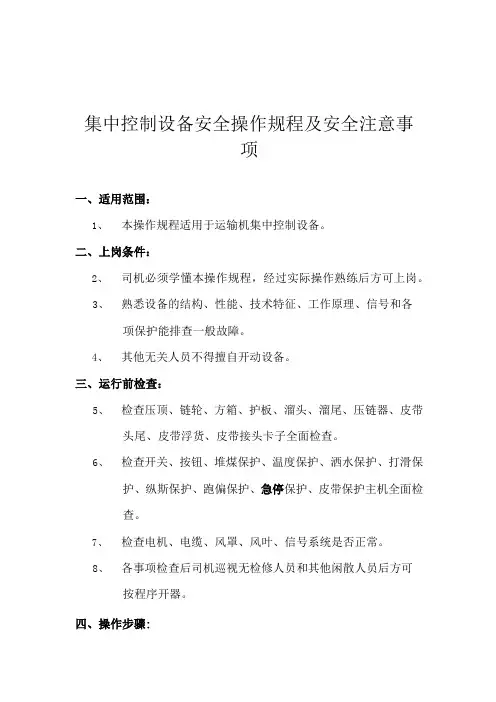 集中控制设备安全操作规程及安全注意事项

一、适用范围：

1、 本操作规程适用于运输机集中控制设备。

二、上岗条件：

2、 司机必须学懂本操作规程，经过实际操作熟练后方可上岗。

3、 熟悉设备的结构、性能、技术特征、工作原理、信号和各项保护能排查一般故障。

4、 其他无关人员不得擅自开动设备。

三、运行前检查：

5、 检查压顶、链轮、方箱、护板、溜头、溜尾、压链器、皮带头尾、皮带浮货、皮带接头卡子全面检查。

6、 检查开关、按钮、堆煤保护、温度保护、洒水保护、打滑保护、纵斯保护、跑偏保护、急停保护、皮带保护主机全面检查。

7、 检查电机、电缆、风罩、风叶、信号系统是否正常。

8、 各事项检查后司机巡视无检修人员和其他闲散人员后方可按程序开器。

四、操作步骤：